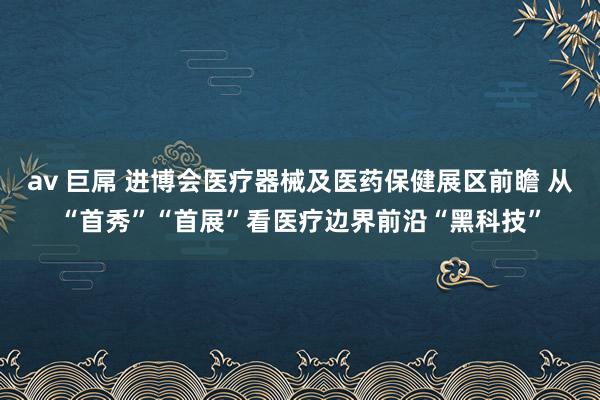 av 巨屌 进博会医疗器械及医药保健展区前瞻 从“首秀”“首展”看医疗边界前沿“黑科技”